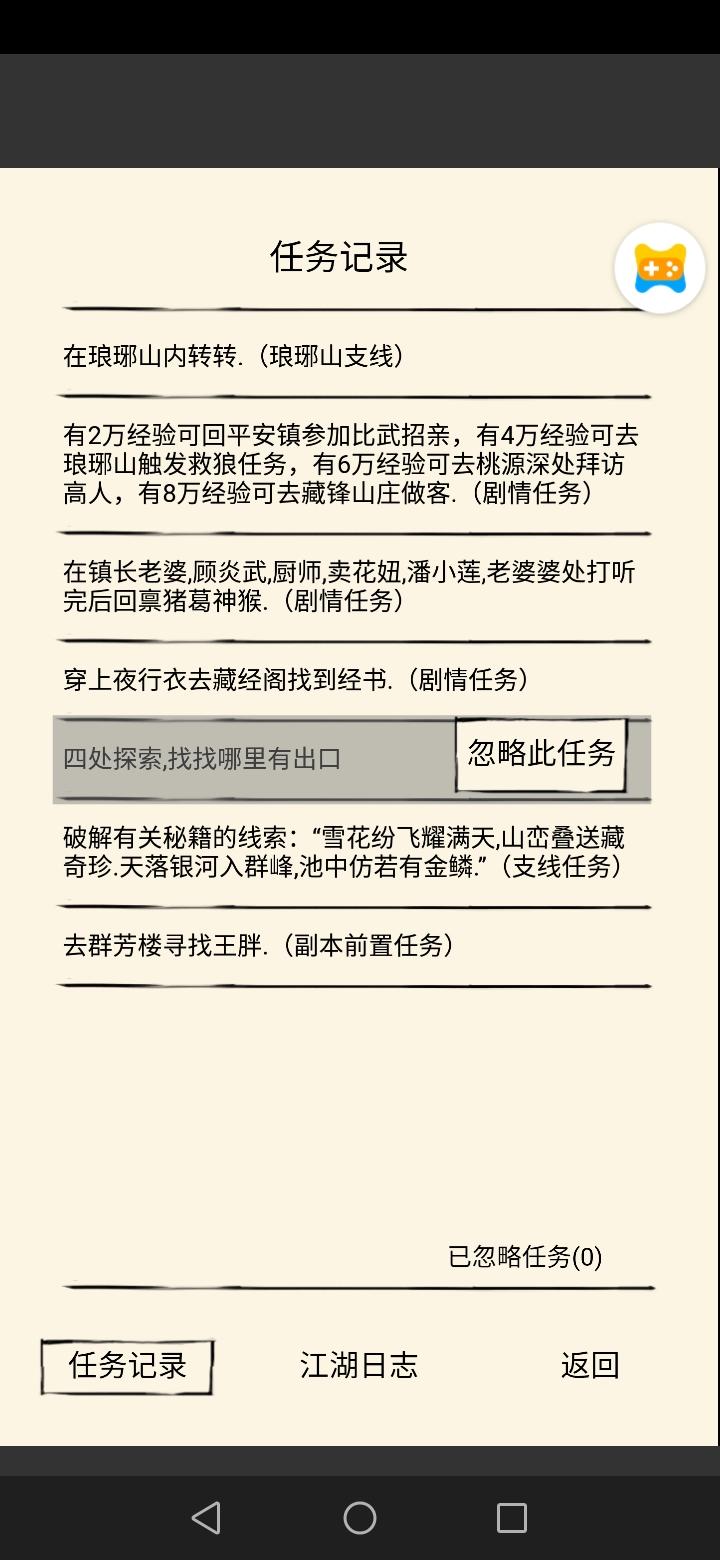 任务记录

在琅琊山内转转.（琅琊山支线）

有2万经验可回平安镇参加比武招亲，有4万经验可去琅琊山触发救狼任务，有6万经验可去桃源深处拜访高人，有8万经验可去藏锋山庄做客.（剧情任务）

在镇长老婆,顾炎武,厨师,卖花妞,潘小莲,老婆婆处打听完后回禀猪葛神猴.（剧情任务）

穿上夜行衣去藏经阁找到经书.（剧情任务）

四处探索,找找哪里有出口

忽略此任务

破解有关秘籍的线索：“雪花纷飞耀满天,山峦叠送藏奇珍.天落银河入群峰,池中仿若有金鳞.”（支线任务）

去群芳楼寻找王胖.（副本前置任务）

已忽略任务(0)

任务记录

江湖日志

返回